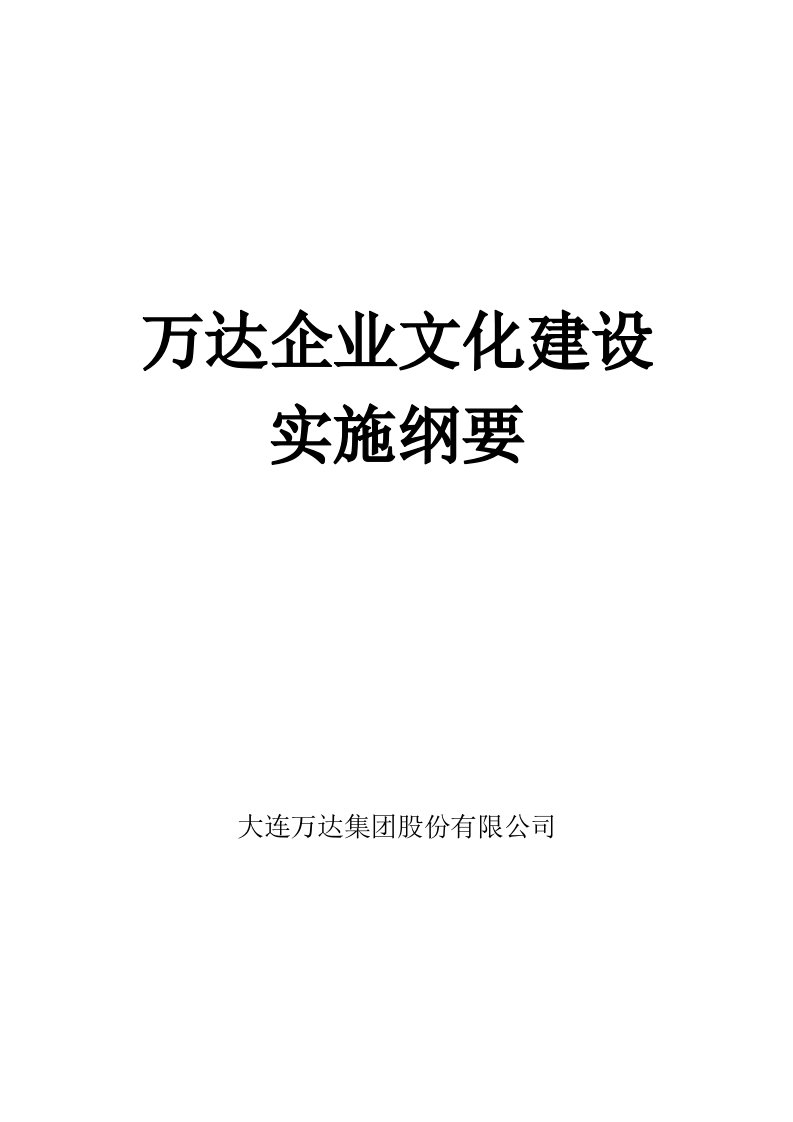 万达企业文化建设
实施纲要

大连万达集团股份有限公司